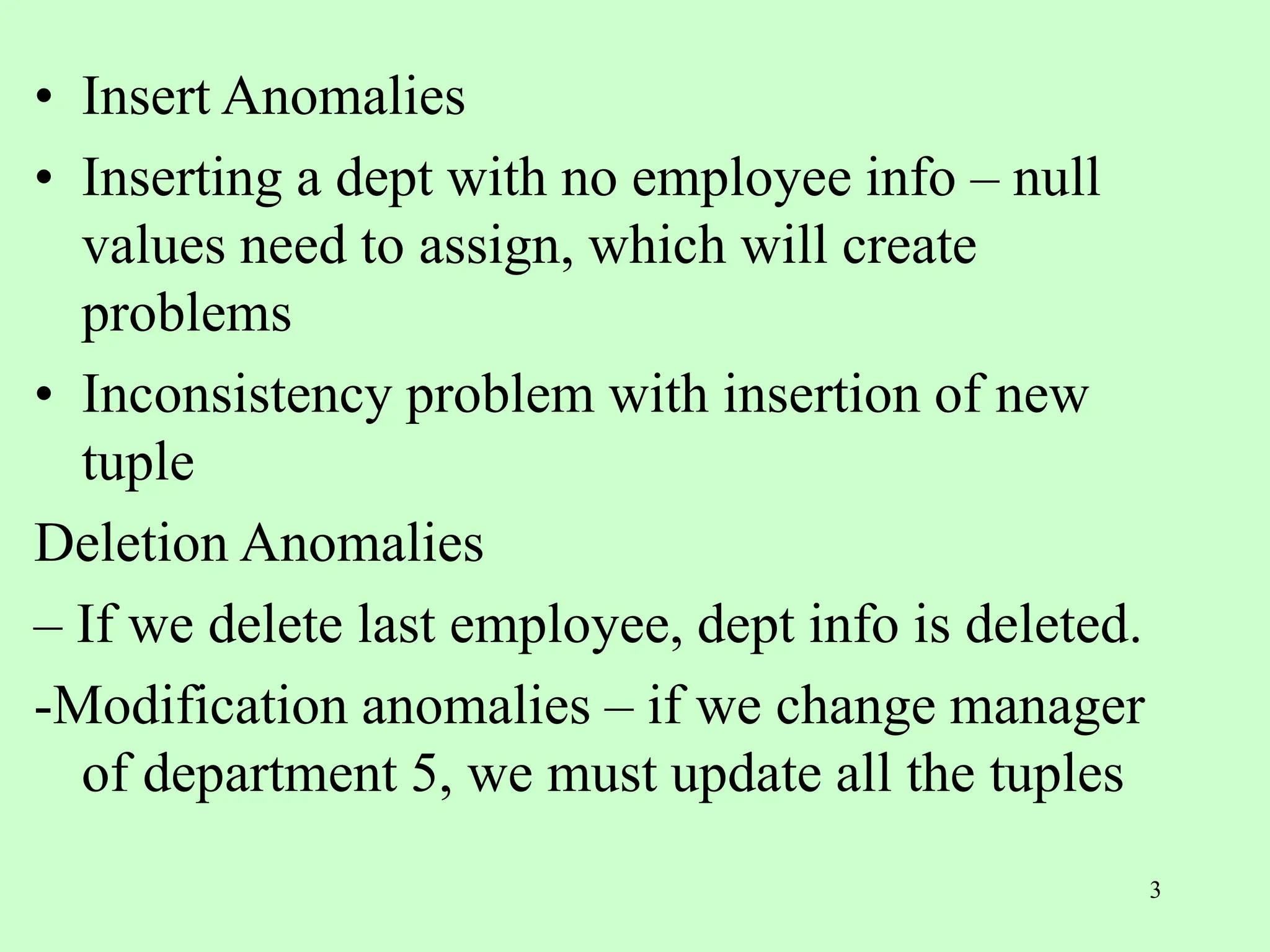 • Insert Anomalies

• Inserting a dept with no employee info – null values need to assign, which will create problems

• Inconsistency problem with insertion of new tuple

Deletion Anomalies

– If we delete last employee, dept info is deleted.

-Modification anomalies – if we change manager of department 5, we must update all the tuples

3